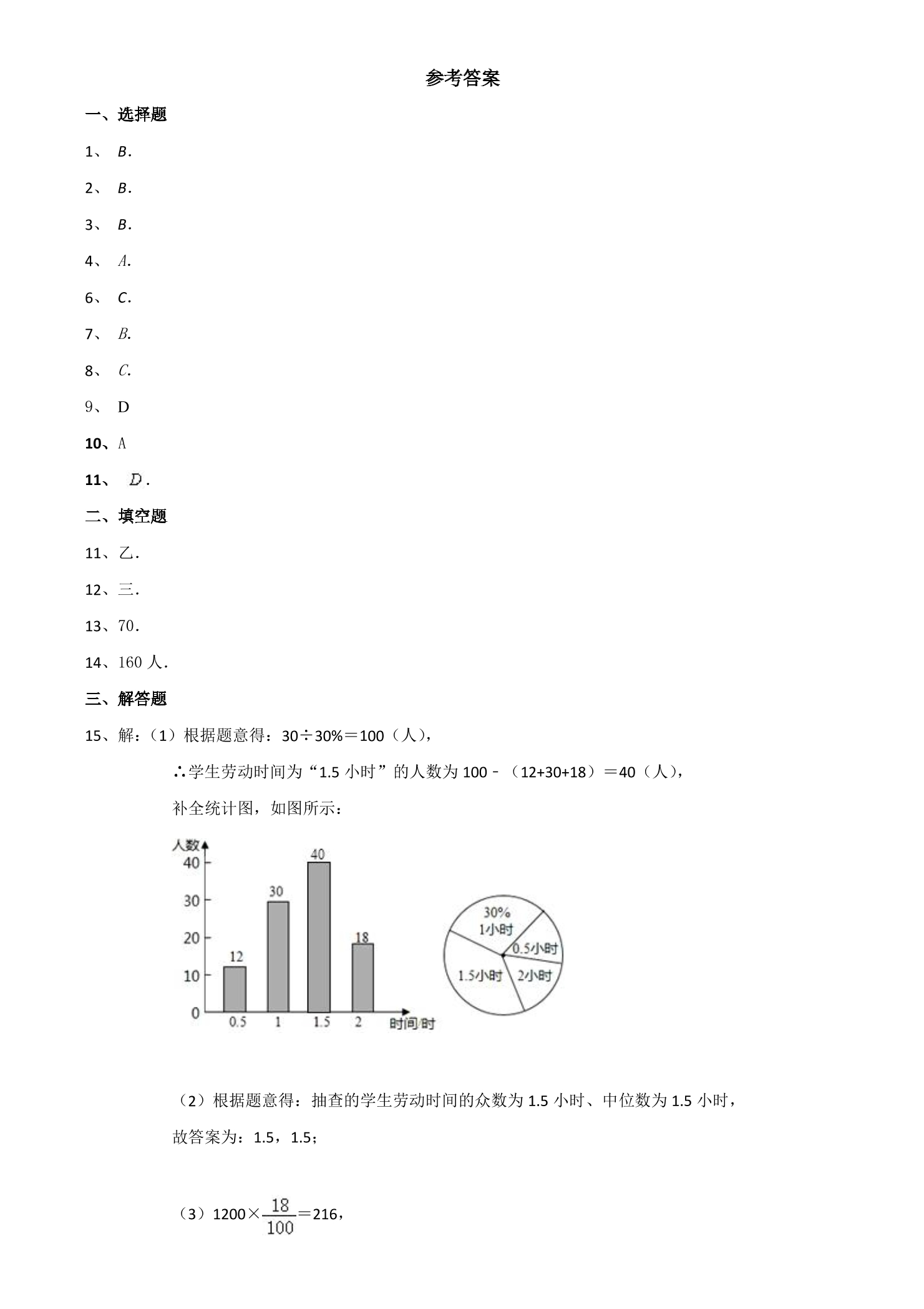 参考答案

一、选择题

1、B.

2、B.

3、B.

4、A.

6、C.

7、B.

8、C.

9、D

10、A

11、D.

二、填空题

11、乙.

12、三.

13、70.

14、160人.

三、解答题

15、解:(1)根据题意得:30÷30%=100(人),

∴学生劳动时间为“1.5小时”的人数为100﹣(12+30+18)=40(人),

补全统计图,如图所示:

人数
40
30
20
10
0
12
30
40
18
0.5
1
1.5
2
时间/时

30%
1小时
0.5小时
1.5小时
2小时

(2)根据题意得:抽查的学生劳动时间的众数为1.5小时、中位数为1.5小时,

故答案为:1.5,1.5;

(3)$1200\times\frac{18}{100}=216$,